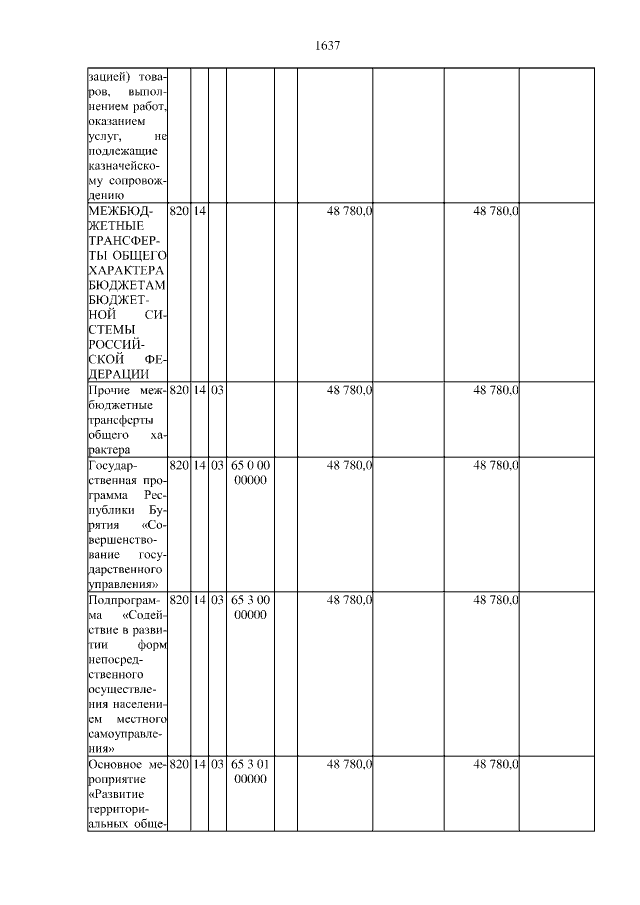 1637

| | | | | | | | | | |
|---|---|---|---|---|---|---|---|---|---|
| зацией) товаров, выполнением работ, оказанием услуг, не подлежащие казначейскому сопровождению | | | | | | | | | |
| МЕЖБЮДЖЕТНЫЕ ТРАНСФЕРТЫ ОБЩЕГО ХАРАКТЕРА БЮДЖЕТАМ БЮДЖЕТНОЙ СИСТЕМЫ РОССИЙСКОЙ ФЕДЕРАЦИИ | 820 | 14 | | | | 48 780,0 | | 48 780,0 | |
| Прочие межбюджетные трансферты общего характера | 820 | 14 | 03 | | | 48 780,0 | | 48 780,0 | |
| Государственная программа Республики Бурятия «Совершенствование государственного управления» | 820 | 14 | 03 | 65 0 00 00000 | | 48 780,0 | | 48 780,0 | |
| Подпрограмма «Содействие в развитии форм непосредственного осуществления населением местного самоуправления» | 820 | 14 | 03 | 65 3 00 00000 | | 48 780,0 | | 48 780,0 | |
| Основное мероприятие «Развитие территориальных обще- | 820 | 14 | 03 | 65 3 01 00000 | | 48 780,0 | | 48 780,0 | |